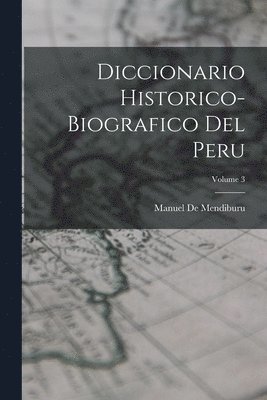 Diccionario Historico-Biografico Del Peru

Volume 3

Manuel De Mendiburu